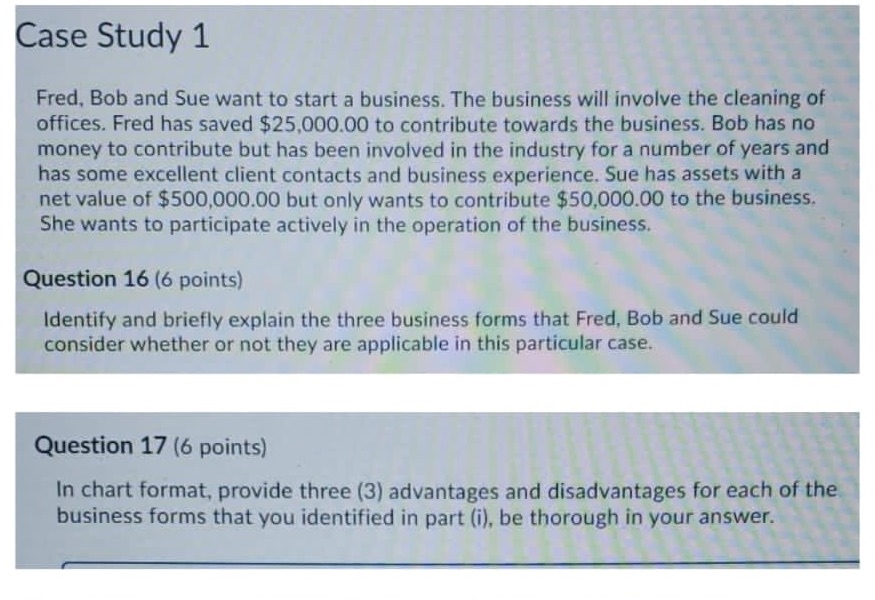 Case Study 1

Fred, Bob and Sue want to start a business. The business will involve the cleaning of offices. Fred has saved \$25,000.00 to contribute towards the business. Bob has no money to contribute but has been involved in the industry for a number of years and has some excellent client contacts and business experience. Sue has assets with a net value of \$500,000.00 but only wants to contribute \$50,000.00 to the business. She wants to participate actively in the operation of the business.

Question 16 (6 points)

Identify and briefly explain the three business forms that Fred, Bob and Sue could consider whether or not they are applicable in this particular case.

Question 17 (6 points)

In chart format, provide three (3) advantages and disadvantages for each of the business forms that you identified in part (i), be thorough in your answer.